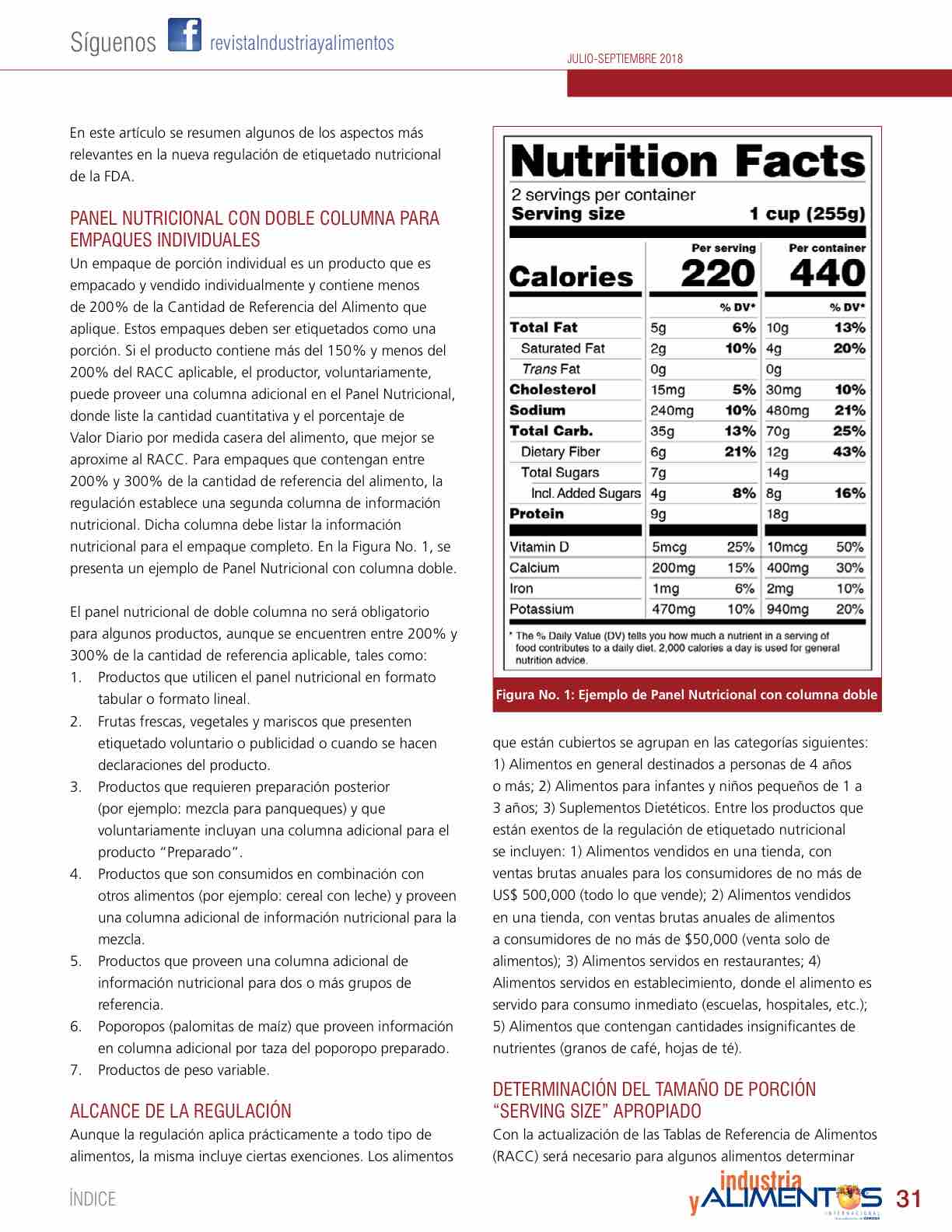 Síguenos revistaIndustriayalimentos

JULIO-SEPTIEMBRE 2018

En este artículo se resumen algunos de los aspectos más relevantes en la nueva regulación de etiquetado nutricional de la FDA.

PANEL NUTRICIONAL CON DOBLE COLUMNA PARA EMPAQUES INDIVIDUALES
Un empaque de porción individual es un producto que es empacado y vendido individualmente y contiene menos de 200% de la Cantidad de Referencia del Alimento que aplique. Estos empaques deben ser etiquetados como una porción. Si el producto contiene más del 150% y menos del 200% del RACC aplicable, el productor, voluntariamente, puede proveer una columna adicional en el Panel Nutricional, donde liste la cantidad cuantitativa y el porcentaje de Valor Diario por medida casera del alimento, que mejor se aproxime al RACC. Para empaques que contengan entre 200% y 300% de la cantidad de referencia del alimento, la regulación establece una segunda columna de información nutricional. Dicha columna debe listar la información nutricional para el empaque completo. En la Figura No. 1, se presenta un ejemplo de Panel Nutricional con columna doble.

El panel nutricional de doble columna no será obligatorio para algunos productos, aunque se encuentren entre 200% y 300% de la cantidad de referencia aplicable, tales como:
1. Productos que utilicen el panel nutricional en formato tabular o formato lineal.
2. Frutas frescas, vegetales y mariscos que presenten etiquetado voluntario o publicidad o cuando se hacen declaraciones del producto.
3. Productos que requieren preparación posterior (por ejemplo: mezcla para panqueques) y que voluntariamente incluyan una columna adicional para el producto "Preparado".
4. Productos que son consumidos en combinación con otros alimentos (por ejemplo: cereal con leche) y proveen una columna adicional de información nutricional para la mezcla.
5. Productos que proveen una columna adicional de información nutricional para dos o más grupos de referencia.
6. Poporopos (palomitas de maíz) que proveen información en columna adicional por taza del poporopo preparado.
7. Productos de peso variable.

ALCANCE DE LA REGULACIÓN
Aunque la regulación aplica prácticamente a todo tipo de alimentos, la misma incluye ciertas exenciones. Los alimentos

Nutrition Facts
2 servings per container
Serving size 1 cup (255g)

| | Per serving | | Per container | |
|---|---|---|---|---|
| Calories | 220 | | 440 | |
| | | % DV* | | % DV* |
| Total Fat | 5g | 6% | 10g | 13% |
| Saturated Fat | 2g | 10% | 4g | 20% |
| Trans Fat | 0g | | 0g | |
| Cholesterol | 15mg | 5% | 30mg | 10% |
| Sodium | 240mg | 10% | 480mg | 21% |
| Total Carb. | 35g | 13% | 70g | 25% |
| Dietary Fiber | 6g | 21% | 12g | 43% |
| Total Sugars | 7g | | 14g | |
| Incl. Added Sugars | 4g | 8% | 8g | 16% |
| Protein | 9g | | 18g | |
| Vitamin D | 5mcg | 25% | 10mcg | 50% |
| Calcium | 200mg | 15% | 400mg | 30% |
| Iron | 1mg | 6% | 2mg | 10% |
| Potassium | 470mg | 10% | 940mg | 20% |

* The % Daily Value (DV) tells you how much a nutrient in a serving of food contributes to a daily diet. 2,000 calories a day is used for general nutrition advice.

Figura No. 1: Ejemplo de Panel Nutricional con columna doble

que están cubiertos se agrupan en las categorías siguientes: 1) Alimentos en general destinados a personas de 4 años o más; 2) Alimentos para infantes y niños pequeños de 1 a 3 años; 3) Suplementos Dietéticos. Entre los productos que están exentos de la regulación de etiquetado nutricional se incluyen: 1) Alimentos vendidos en una tienda, con ventas brutas anuales para los consumidores de no más de US$ 500,000 (todo lo que vende); 2) Alimentos vendidos en una tienda, con ventas brutas anuales de alimentos a consumidores de no más de $50,000 (venta solo de alimentos); 3) Alimentos servidos en restaurantes; 4) Alimentos servidos en establecimiento, donde el alimento es servido para consumo inmediato (escuelas, hospitales, etc.); 5) Alimentos que contengan cantidades insignificantes de nutrientes (granos de café, hojas de té).

DETERMINACIÓN DEL TAMAÑO DE PORCIÓN "SERVING SIZE" APROPIADO
Con la actualización de las Tablas de Referencia de Alimentos (RACC) será necesario para algunos alimentos determinar

ÍNDICE

industria y ALIMENTOS INTERNACIONAL 31